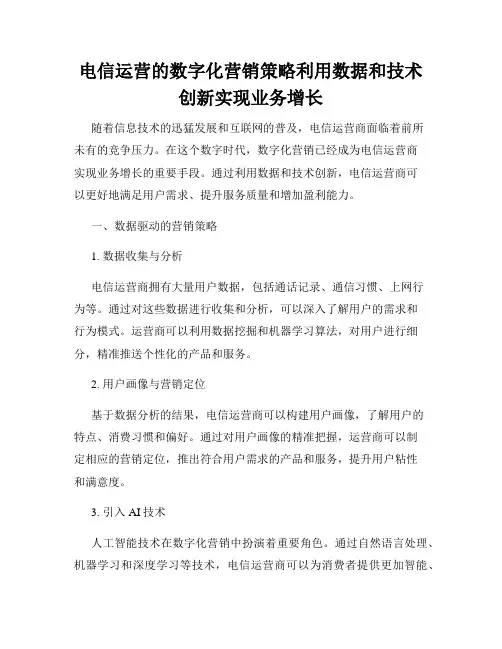 电信运营的数字化营销策略利用数据和技术创新实现业务增长

随着信息技术的迅猛发展和互联网的普及，电信运营商面临着前所未有的竞争压力。在这个数字时代，数字化营销已经成为电信运营商实现业务增长的重要手段。通过利用数据和技术创新，电信运营商可以更好地满足用户需求、提升服务质量和增加盈利能力。

一、数据驱动的营销策略

1. 数据收集与分析

电信运营商拥有大量用户数据，包括通话记录、通信习惯、上网行为等。通过对这些数据进行收集和分析，可以深入了解用户的需求和行为模式。运营商可以利用数据挖掘和机器学习算法，对用户进行细分，精准推送个性化的产品和服务。

2. 用户画像与营销定位

基于数据分析的结果，电信运营商可以构建用户画像，了解用户的特点、消费习惯和偏好。通过对用户画像的精准把握，运营商可以制定相应的营销定位，推出符合用户需求的产品和服务，提升用户粘性和满意度。

3. 引入 AI 技术

人工智能技术在数字化营销中扮演着重要角色。通过自然语言处理、机器学习和深度学习等技术，电信运营商可以为消费者提供更加智能、